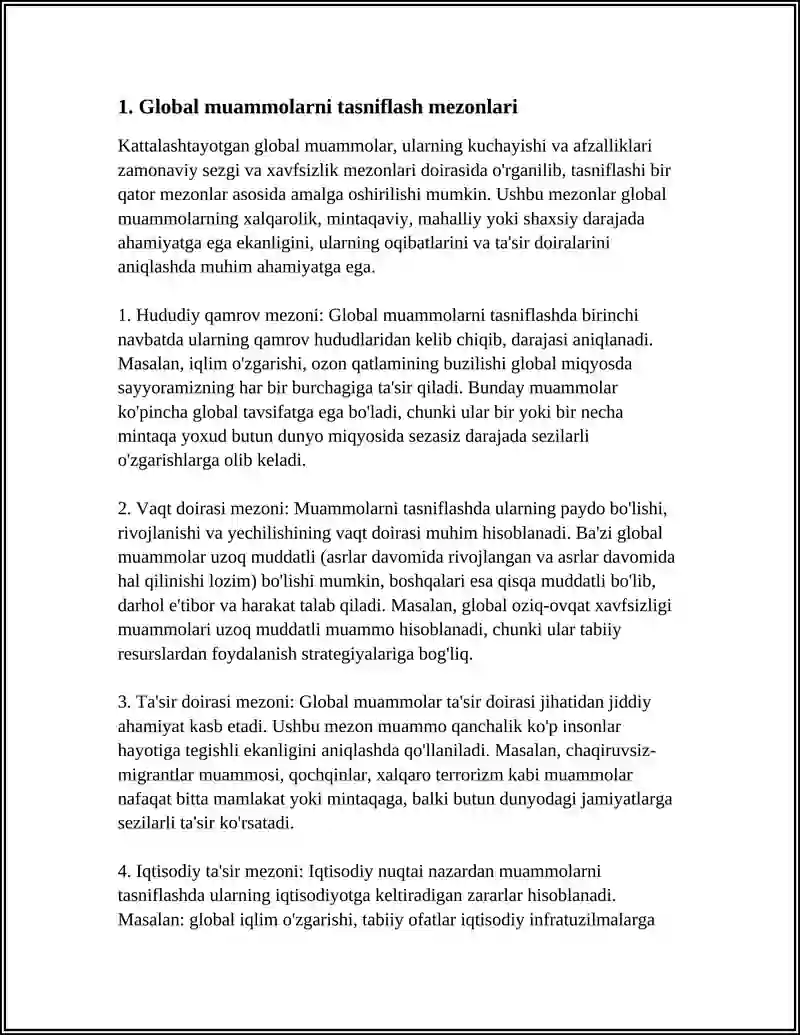 1. Global muammolarni tasniflash mezonlari

Kattalashtayotgan global muammolar, ularning kuchayishi va afzalliklari zamonaviy sezgi va xavfsizlik mezonlari doirasida o'rganilib, tasniflashi bir qator mezonlar asosida amalga oshirilishi mumkin. Ushbu mezonlar global muammolarning xalqarolik, mintaqaviy, mahalliy yoki shaxsiy darajada ahamiyatga ega ekanligini, ularning oqibatlarini va ta'sir doiralarini aniqlashda muhim ahamiyatga ega.

1. Hududiy qamrov mezoni: Global muammolarni tasniflashda birinchi navbatda ularning qamrov hududlaridan kelib chiqib, darajasi aniqlanadi. Masalan, iqlim o'zgarishi, ozon qatlamining buzilishi global miqyosda sayyoramizning har bir burchagiga ta'sir qiladi. Bunday muammolar ko'pincha global tavsifatga ega bo'ladi, chunki ular bir yoki bir necha mintaqa yoxud butun dunyo miqyosida sezasiz darajada sezilarli o'zgarishlarga olib keladi.

2. Vaqt doirasi mezoni: Muammolarni tasniflashda ularning paydo bo'lishi, rivojlanishi va yechilishining vaqt doirasi muhim hisoblanadi. Ba'zi global muammolar uzoq muddatli (asrlar davomida rivojlangan va asrlar davomida hal qilinishi lozim) bo'lishi mumkin, boshqalari esa qisqa muddatli bo'lib, darhol e'tibor va harakat talab qiladi. Masalan, global oziq-ovqat xavfsizligi muammolari uzoq muddatli muammo hisoblanadi, chunki ular tabiiy resurslardan foydalanish strategiyalariga bog'liq.

3. Ta'sir doirasi mezoni: Global muammolar ta'sir doirasi jihatidan jiddiy ahamiyat kasb etadi. Ushbu mezon muammo qanchalik ko'p insonlar hayotiga tegishli ekanligini aniqlashda qo'llaniladi. Masalan, chaqiruvsiz-migrantlar muammosi, qochqinlar, xalqaro terrorizm kabi muammolar nafaqat bitta mamlakat yoki mintaqaga, balki butun dunyodagi jamiyatlarga sezilarli ta'sir ko'rsatadi.

4. Iqtisodiy ta'sir mezoni: Iqtisodiy nuqtai nazardan muammolarni tasniflashda ularning iqtisodiyotga keltiradigan zararlar hisoblanadi. Masalan: global iqlim o'zgarishi, tabiiy ofatlar iqtisodiy infratuzilmalarga